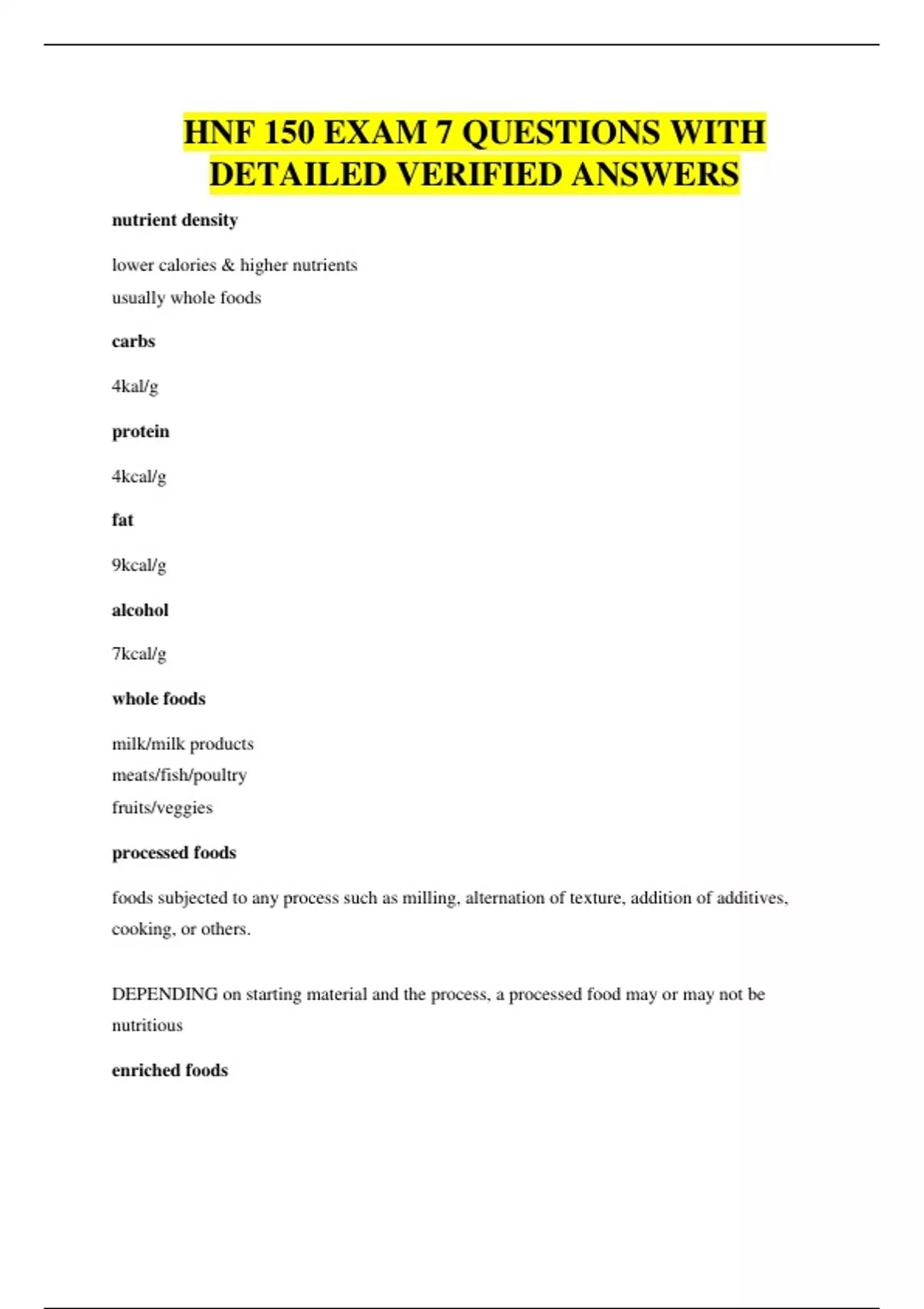 HNF 150 EXAM 7 QUESTIONS WITH DETAILED VERIFIED ANSWERS

nutrient density

lower calories & higher nutrients
usually whole foods

carbs

4kal/g

protein

4kcal/g

fat

9kcal/g

alcohol

7kcal/g

whole foods

milk/milk products
meats/fish/poultry
fruits/veggies

processed foods

foods subjected to any process such as milling, alternation of texture, addition of additives, cooking, or others.

DEPENDING on starting material and the process, a processed food may or may not be nutritious

enriched foods